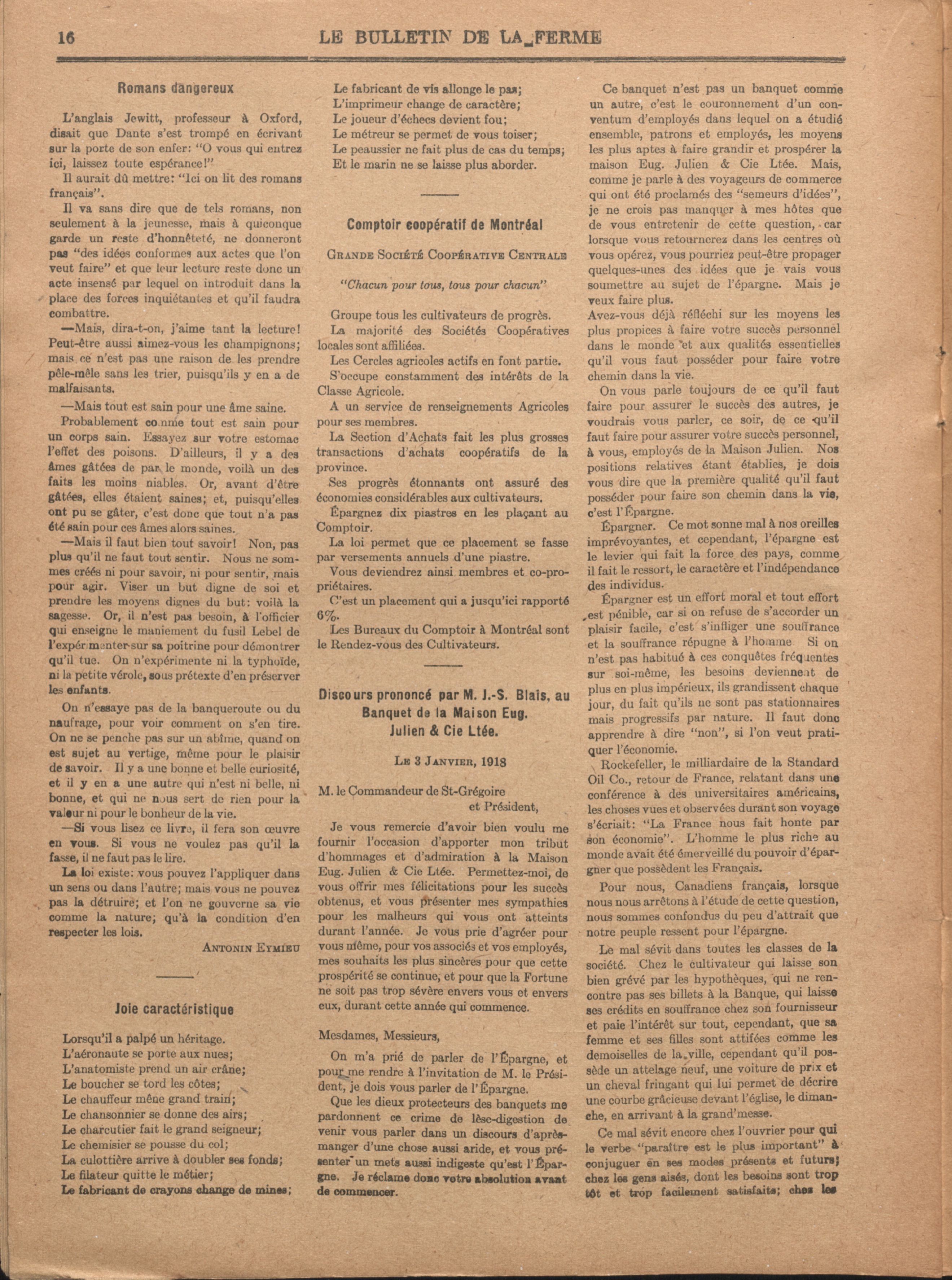 16 LE BULLETIN DE LA FERME

Romans dangereux

L'anglais Jewitt, professeur à Oxford, disait que Dante s'est trompé en écrivant sur la porte de son enfer: "O vous qui entrez ici, laissez toute espérance!"

Il aurait dû mettre: "Ici on lit des romans français".

Il va sans dire que de tels romans, non seulement à la jeunesse, mais à quiconque garde un reste d'honnêteté, ne donneront pas "des idées conformes aux actes que l'on veut faire" et que leur lecture reste donc un acte insensé par lequel on introduit dans la place des forces inquiétantes et qu'il faudra combattre.

—Mais, dira-t-on, j'aime tant la lecture! Peut-être aussi aimez-vous les champignons; mais ce n'est pas une raison de les prendre pêle-mêle sans les trier, puisqu'ils y en a de malfaisants.

—Mais tout est sain pour une âme saine.

Probablement comme tout est sain pour un corps sain. Essayez sur votre estomac l'effet des poisons. D'ailleurs, il y a des âmes gâtées de par le monde, voilà un des faits les moins niables. Or, avant d'être gâtées, elles étaient saines; et, puisqu'elles ont pu se gâter, c'est donc que tout n'a pas été sain pour ces âmes alors saines.

—Mais il faut bien tout savoir! Non, pas plus qu'il ne faut tout sentir. Nous ne sommes créés ni pour savoir, ni pour sentir, mais pour agir. Viser un but digne de soi et prendre les moyens dignes du but: voilà la sagesse. Or, il n'est pas besoin, à l'officier qui enseigne le maniement du fusil Lebel de l'expérimenter sur sa poitrine pour démontrer qu'il tue. On n'expérimente ni la typhoïde, ni la petite vérole, sous prétexte d'en préserver les enfants.

On n'essaye pas de la banqueroute ou du naufrage, pour voir comment on s'en tire. On ne se penche pas sur un abîme, quand on est sujet au vertige, même pour le plaisir de savoir. Il y a une bonne et belle curiosité, et il y en a une autre qui n'est ni belle, ni bonne, et qui ne nous sert de rien pour la valeur ni pour le bonheur de la vie.

—Si vous lisez ce livre, il fera son œuvre en vous. Si vous ne voulez pas qu'il la fasse, il ne faut pas le lire.

La loi existe: vous pouvez l'appliquer dans un sens ou dans l'autre; mais vous ne pouvez pas la détruire; et l'on ne gouverne sa vie comme la nature; qu'à la condition d'en respecter les lois.

ANTONIN EYMIEU

Joie caractéristique

Lorsqu'il a palpé un héritage.
L'aéronaute se porte aux nues;
L'anatomiste prend un air crâne;
Le boucher se tord les côtes;
Le chauffeur mène grand train;
Le chansonnier se donne des airs;
Le charcutier fait le grand seigneur;
Le chemisier se pousse du col;
La culottière arrive à doubler ses fonds;
Le filateur quitte le métier;
Le fabricant de crayons change de mines;
Le fabricant de vis allonge le pas;
L'imprimeur change de caractère;
Le joueur d'échecs devient fou;
Le métreur se permet de vous toiser;
Le peaussier ne fait plus de cas du temps;
Et le marin ne se laisse plus aborder.

Comptoir coopératif de Montréal

GRANDE SOCIÉTÉ COOPÉRATIVE CENTRALE

"Chacun pour tous, tous pour chacun"

Groupe tous les cultivateurs de progrès.

La majorité des Sociétés Coopératives locales sont affiliées.

Les Cercles agricoles actifs en font partie.

S'occupe constamment des intérêts de la Classe Agricole.

A un service de renseignements Agricoles pour ses membres.

La Section d'Achats fait les plus grosses transactions d'achats coopératifs de la province.

Ses progrès étonnants ont assuré des économies considérables aux cultivateurs.

Épargnez dix piastres en les plaçant au Comptoir.

La loi permet que ce placement se fasse par versements annuels d'une piastre.

Vous deviendrez ainsi membres et co-propriétaires.

C'est un placement qui a jusqu'ici rapporté 6%.

Les Bureaux du Comptoir à Montréal sont le Rendez-vous des Cultivateurs.

Discours prononcé par M. J.-S. Blais, au Banquet de la Maison Eug. Julien & Cie Ltée.

LE 3 JANVIER, 1918

M. le Commandeur de St-Grégoire
et Président,

Je vous remercie d'avoir bien voulu me fournir l'occasion d'apporter mon tribut d'hommages et d'admiration à la Maison Eug. Julien & Cie Ltée. Permettez-moi, de vous offrir mes félicitations pour les succès obtenus, et vous présenter mes sympathies pour les malheurs qui vous ont atteints durant l'année. Je vous prie d'agréer pour vous même, pour vos associés et vos employés, mes souhaits les plus sincères pour que cette prospérité se continue, et pour que la Fortune ne soit pas trop sévère envers vous et envers eux, durant cette année qui commence.

Mesdames, Messieurs,

On m'a prié de parler de l'Épargne, et pour me rendre à l'invitation de M. le Président, je dois vous parler de l'Épargne.

Que les dieux protecteurs des banquets me pardonnent ce crime de lèse-digestion de venir vous parler dans un discours d'après-manger d'une chose aussi aride, et vous présenter un mets aussi indigeste qu'est l'Épargne. Je réclame donc votre absolution avant de commencer.

Ce banquet n'est pas un banquet comme un autre, c'est le couronnement d'un conventum d'employés dans lequel on a étudié ensemble, patrons et employés, les moyens les plus aptes à faire grandir et prospérer la maison Eug. Julien & Cie Ltée. Mais, comme je parle à des voyageurs de commerce qui ont été proclamés des "semeurs d'idées", je ne crois pas manquer à mes hôtes que de vous entretenir de cette question, car lorsque vous retournerez dans les centres où vous opérez, vous pourriez peut-être propager quelques-unes des idées que je vais vous soumettre au sujet de l'épargne. Mais je veux faire plus.

Avez-vous déjà réfléchi sur les moyens les plus propices à faire votre succès personnel dans le monde et aux qualités essentielles qu'il vous faut posséder pour faire votre chemin dans la vie.

On vous parle toujours de ce qu'il faut faire pour assurer le succès des autres, je voudrais vous parler, ce soir, de ce qu'il faut faire pour assurer votre succès personnel, à vous, employés de la Maison Julien. Nos positions relatives étant établies, je dois vous dire que la première qualité qu'il faut posséder pour faire son chemin dans la vie, c'est l'Épargne.

Épargner. Ce mot sonne mal à nos oreilles imprévoyantes, et cependant, l'épargne est le levier qui fait la force des pays, comme il fait le ressort, le caractère et l'indépendance des individus.

Épargner est un effort moral et tout effort est pénible, car si on refuse de s'accorder un plaisir facile, c'est s'infliger une souffrance et la souffrance répugne à l'homme Si on n'est pas habitué à ces conquêtes fréquentes sur soi-même, les besoins deviennent de plus en plus impérieux, ils grandissent chaque jour, du fait qu'ils ne sont pas stationnaires mais progressifs par nature. Il faut donc apprendre à dire "non", si l'on veut pratiquer l'économie.

Rockefeller, le milliardaire de la Standard Oil Co., retour de France, relatant dans une conférence à des universitaires américains, les choses vues et observées durant son voyage s'écriait: "La France nous fait honte par son économie". L'homme le plus riche au monde avait été émerveillé du pouvoir d'épargner que possèdent les Français.

Pour nous, Canadiens français, lorsque nous nous arrêtons à l'étude de cette question, nous sommes confondus du peu d'attrait que notre peuple ressent pour l'épargne.

Le mal sévit dans toutes les classes de la société. Chez le cultivateur qui laisse son bien grévé par les hypothèques, qui ne rencontre pas ses billets à la Banque, qui laisse ses crédits en souffrance chez son fournisseur et paie l'intérêt sur tout, cependant, que sa femme et ses filles sont attifées comme les demoiselles de la ville, cependant qu'il possède un attelage neuf, une voiture de prix et un cheval fringant qui lui permet de décrire une courbe grâcieuse devant l'église, le dimanche, en arrivant à la grand'messe.

Ce mal sévit encore chez l'ouvrier pour qui le verbe "paraître est le plus important" à conjuguer en ses modes présents et futurs; chez les gens aisés, dont les besoins sont trop tôt et trop facilement satisfaits; chez les